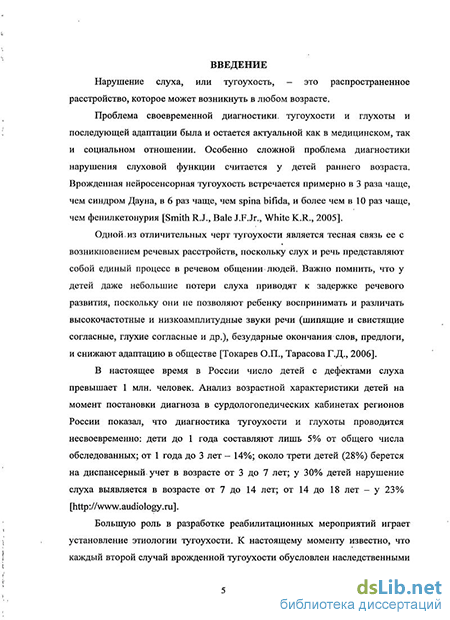 ВВЕДЕНИЕ

Нарушение слуха, или тугоухость, – это распространенное расстройство, которое может возникнуть в любом возрасте.

Проблема своевременной диагностики тугоухости и глухоты и последующей адаптации была и остается актуальной как в медицинском, так и социальном отношении. Особенно сложной проблема диагностики нарушения слуховой функции считается у детей раннего возраста. Врожденная нейросенсорная тугоухость встречается примерно в 3 раза чаще, чем синдром Дауна, в 6 раз чаще, чем spina bifida, и более чем в 10 раз чаще, чем фенилкетонурия [Smith R.J., Bale J.F.Jr., White K.R., 2005].

Одной из отличительных черт тугоухости является тесная связь ее с возникновением речевых расстройств, поскольку слух и речь представляют собой единый процесс в речевом общении людей. Важно помнить, что у детей даже небольшие потери слуха приводят к задержке речевого развития, поскольку они не позволяют ребенку воспринимать и различать высокочастотные и низкоамплитудные звуки речи (шипящие и свистящие согласные, глухие согласные и др.), безударные окончания слов, предлоги, и снижают адаптацию в обществе [Токарев О.П., Тарасова Г.Д., 2006].

В настоящее время в России число детей с дефектами слуха превышает 1 млн. человек. Анализ возрастной характеристики детей на момент постановки диагноза в сурдологопедических кабинетах регионов России показал, что диагностика тугоухости и глухоты проводится несвоевременно: дети до 1 года составляют лишь 5% от общего числа обследованных; от 1 года до 3 лет – 14%; около трети детей (28%) берется на диспансерный учет в возрасте от 3 до 7 лет; у 30% детей нарушение слуха выявляется в возрасте от 7 до 14 лет; от 14 до 18 лет – у 23% [http://www.audiology.ru].

Большую роль в разработке реабилитационных мероприятий играет установление этиологии тугоухости. К настоящему моменту известно, что каждый второй случай врожденной тугоухости обусловлен наследственными

5

dsLib.net
библиотека диссертаций